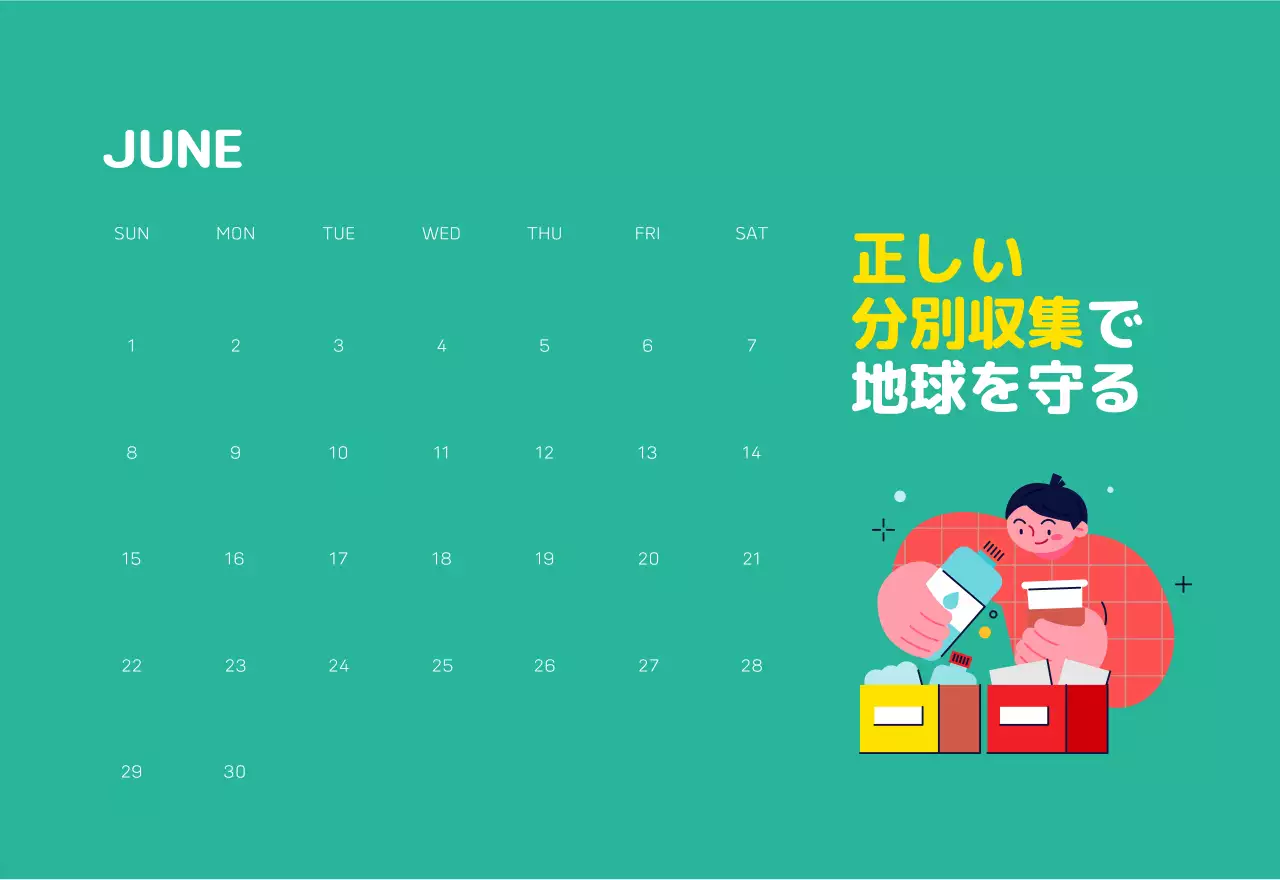 JUNE

| SUN | MON | TUE | WED | THU | FRI | SAT |
|---|---|---|---|---|---|---|
| 1 | 2 | 3 | 4 | 5 | 6 | 7 |
| 8 | 9 | 10 | 11 | 12 | 13 | 14 |
| 15 | 16 | 17 | 18 | 19 | 20 | 21 |
| 22 | 23 | 24 | 25 | 26 | 27 | 28 |
| 29 | 30 | | | | | |

正しい
分別収集で
地球を守る